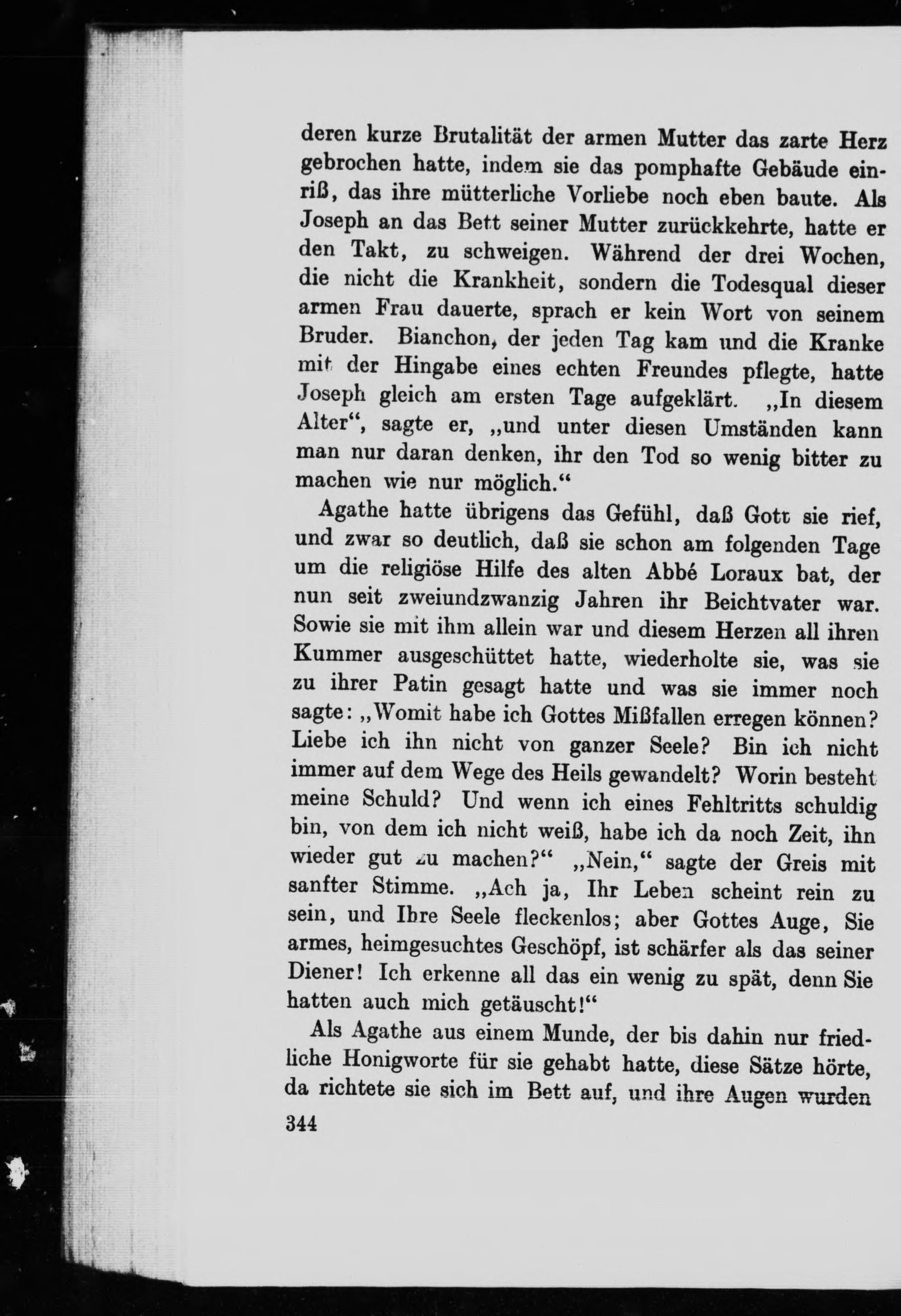 deren kurze Brutalität der armen Mutter das zarte Herz gebrochen hatte, indem sie das pomphafte Gebäude einriß, das ihre mütterliche Vorliebe noch eben baute. Als Joseph an das Bett seiner Mutter zurückkehrte, hatte er den Takt, zu schweigen. Während der drei Wochen, die nicht die Krankheit, sondern die Todesqual dieser armen Frau dauerte, sprach er kein Wort von seinem Bruder. Bianchon, der jeden Tag kam und die Kranke mit der Hingabe eines echten Freundes pflegte, hatte Joseph gleich am ersten Tage aufgeklärt. „In diesem Alter“, sagte er, „und unter diesen Umständen kann man nur daran denken, ihr den Tod so wenig bitter zu machen wie nur möglich.“

Agathe hatte übrigens das Gefühl, daß Gott sie rief, und zwar so deutlich, daß sie schon am folgenden Tage um die religiöse Hilfe des alten Abbé Loraux bat, der nun seit zweiundzwanzig Jahren ihr Beichtvater war. Sowie sie mit ihm allein war und diesem Herzen all ihren Kummer ausgeschüttet hatte, wiederholte sie, was sie zu ihrer Patin gesagt hatte und was sie immer noch sagte: „Womit habe ich Gottes Mißfallen erregen können? Liebe ich ihn nicht von ganzer Seele? Bin ich nicht immer auf dem Wege des Heils gewandelt? Worin besteht meine Schuld? Und wenn ich eines Fehltritts schuldig bin, von dem ich nicht weiß, habe ich da noch Zeit, ihn wieder gut zu machen?“ „Nein,“ sagte der Greis mit sanfter Stimme. „Ach ja, Ihr Leben scheint rein zu sein, und Ihre Seele fleckenlos; aber Gottes Auge, Sie armes, heimgesuchtes Geschöpf, ist schärfer als das seiner Diener! Ich erkenne all das ein wenig zu spät, denn Sie hatten auch mich getäuscht!“

Als Agathe aus einem Munde, der bis dahin nur friedliche Honigworte für sie gehabt hatte, diese Sätze hörte, da richtete sie sich im Bett auf, und ihre Augen wurden

344